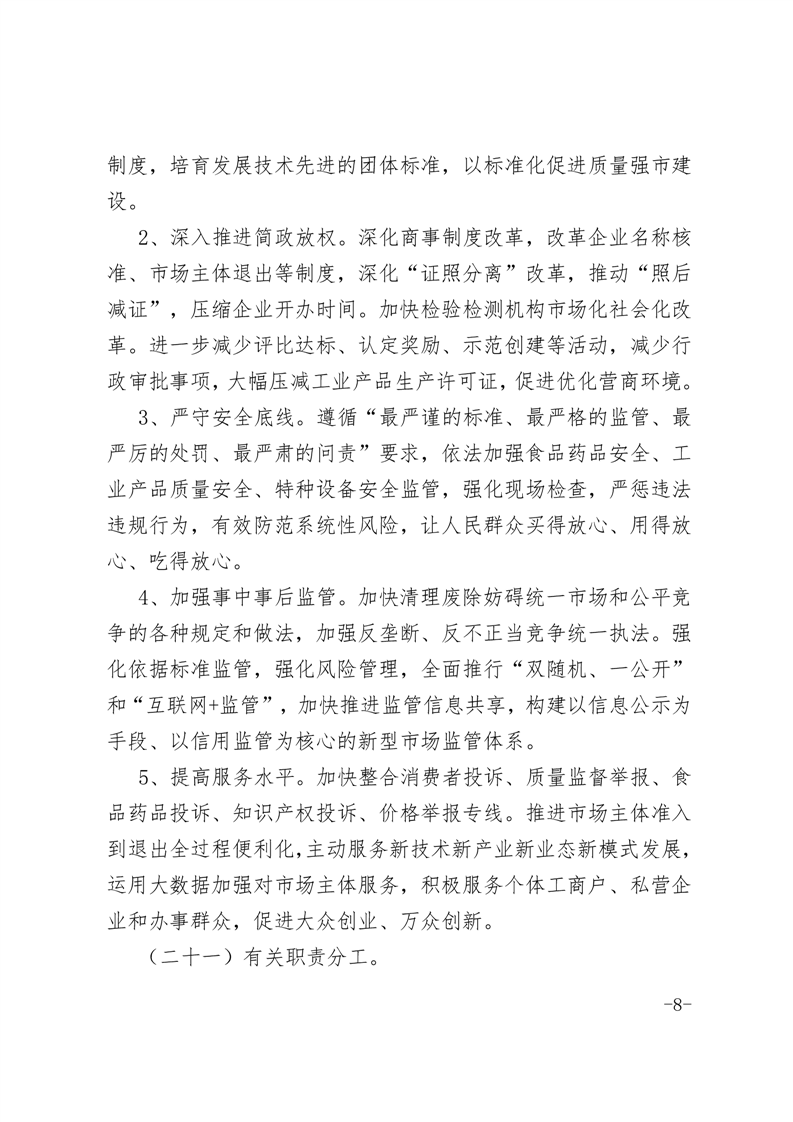 制度，培育发展技术先进的团体标准，以标准化促进质量强市建设。

2、深入推进简政放权。深化商事制度改革，改革企业名称核准、市场主体退出等制度，深化“证照分离”改革，推动“照后减证”，压缩企业开办时间。加快检验检测机构市场化社会化改革。进一步减少评比达标、认定奖励、示范创建等活动，减少行政审批事项，大幅压减工业产品生产许可证，促进优化营商环境。

3、严守安全底线。遵循“最严谨的标准、最严格的监管、最严厉的处罚、最严肃的问责”要求，依法加强食品药品安全、工业产品质量安全、特种设备安全监管，强化现场检查，严惩违法违规行为，有效防范系统性风险，让人民群众买得放心、用得放心、吃得放心。

4、加强事中事后监管。加快清理废除妨碍统一市场和公平竞争的各种规定和做法，加强反垄断、反不正当竞争统一执法。强化依据标准监管，强化风险管理，全面推行“双随机、一公开”和“互联网+监管”，加快推进监管信息共享，构建以信息公示为手段、以信用监管为核心的新型市场监管体系。

5、提高服务水平。加快整合消费者投诉、质量监督举报、食品药品投诉、知识产权投诉、价格举报专线。推进市场主体准入到退出全过程便利化，主动服务新技术新产业新业态新模式发展，运用大数据加强对市场主体服务，积极服务个体工商户、私营企业和办事群众，促进大众创业、万众创新。

（二十一）有关职责分工。

-8-